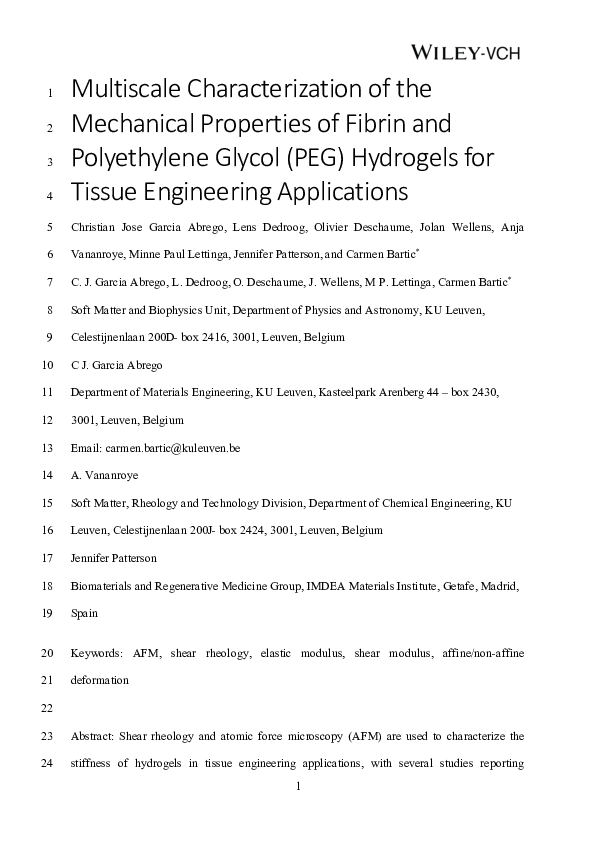 WILEY-VCH

1 Multiscale Characterization of the
2 Mechanical Properties of Fibrin and
3 Polyethylene Glycol (PEG) Hydrogels for
4 Tissue Engineering Applications

5 Christian Jose Garcia Abrego, Lens Dedroog, Olivier Deschaume, Jolan Wellens, Anja
6 Vananroye, Minne Paul Lettinga, Jennifer Patterson, and Carmen Bartic*

7 C. J. Garcia Abrego, L. Dedroog, O. Deschaume, J. Wellens, M P. Lettinga, Carmen Bartic*
8 Soft Matter and Biophysics Unit, Department of Physics and Astronomy, KU Leuven,
9 Celestijnenlaan 200D- box 2416, 3001, Leuven, Belgium
10 C J. Garcia Abrego
11 Department of Materials Engineering, KU Leuven, Kasteelpark Arenberg 44 – box 2430,
12 3001, Leuven, Belgium
13 Email: carmen.bartic@kuleuven.be
14 A. Vananroye
15 Soft Matter, Rheology and Technology Division, Department of Chemical Engineering, KU
16 Leuven, Celestijnenlaan 200J- box 2424, 3001, Leuven, Belgium
17 Jennifer Patterson
18 Biomaterials and Regenerative Medicine Group, IMDEA Materials Institute, Getafe, Madrid,
19 Spain

20 Keywords: AFM, shear rheology, elastic modulus, shear modulus, affine/non-affine
21 deformation
22
23 Abstract: Shear rheology and atomic force microscopy (AFM) are used to characterize the
24 stiffness of hydrogels in tissue engineering applications, with several studies reporting

1